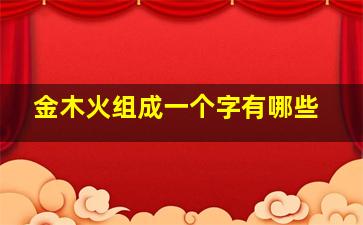 金木火组成一个字有哪些